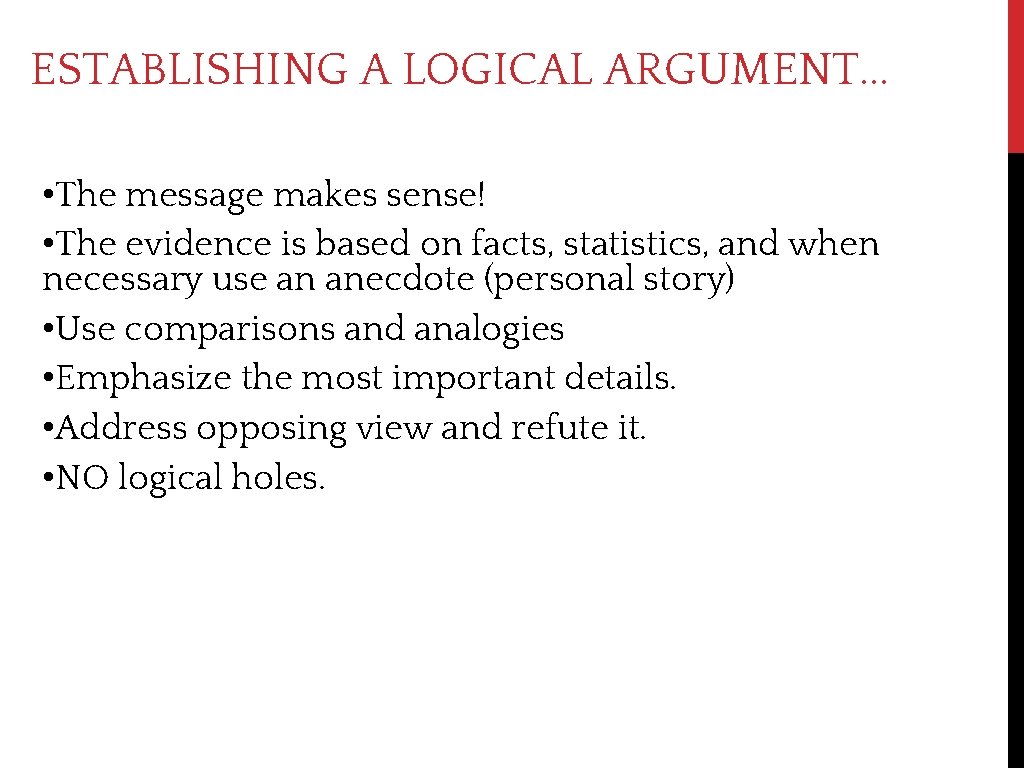 ESTABLISHING A LOGICAL ARGUMENT…

• The message makes sense!
• The evidence is based on facts, statistics, and when necessary use an anecdote (personal story)
• Use comparisons and analogies
• Emphasize the most important details.
• Address opposing view and refute it.
• NO logical holes.